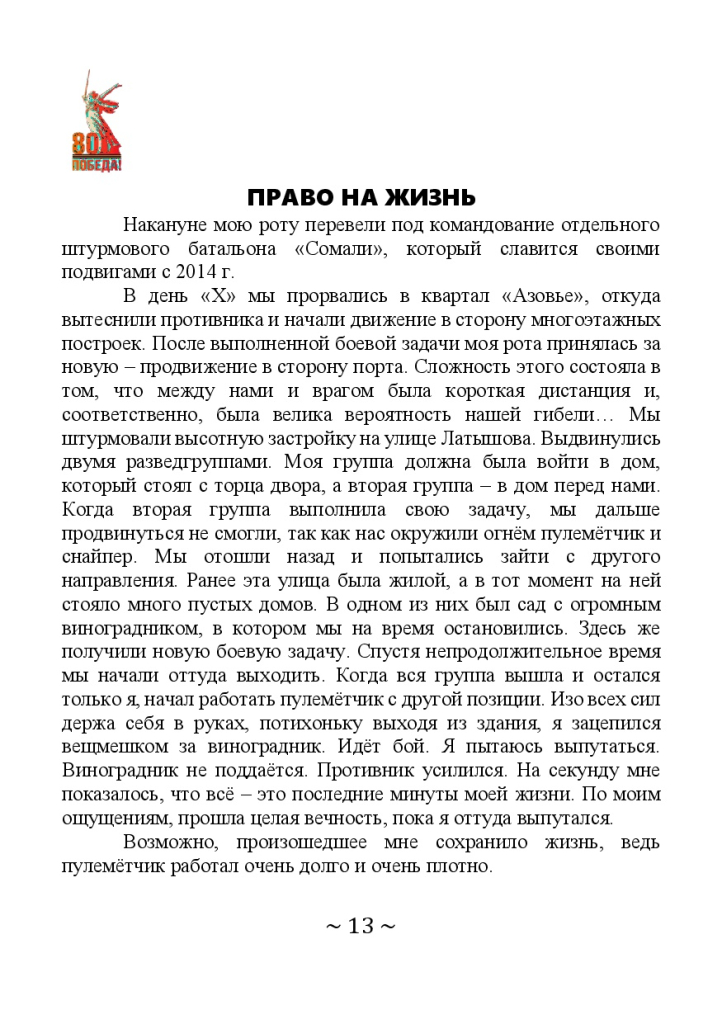 80
ПОБЕДА!

ПРАВО НА ЖИЗНЬ

Накануне мою роту перевели под командование отдельного штурмового батальона «Сомали», который славится своими подвигами с 2014 г.

В день «Х» мы прорвались в квартал «Азовье», откуда вытеснили противника и начали движение в сторону многоэтажных построек. После выполненной боевой задачи моя рота принялась за новую – продвижение в сторону порта. Сложность этого состояла в том, что между нами и врагом была короткая дистанция и, соответственно, была велика вероятность нашей гибели… Мы штурмовали высотную застройку на улице Латышова. Выдвинулись двумя разведгруппами. Моя группа должна была войти в дом, который стоял с торца двора, а вторая группа – в дом перед нами. Когда вторая группа выполнила свою задачу, мы дальше продвинуться не смогли, так как нас окружили огнём пулемётчик и снайпер. Мы отошли назад и попытались зайти с другого направления. Ранее эта улица была жилой, а в тот момент на ней стояло много пустых домов. В одном из них был сад с огромным виноградником, в котором мы на время остановились. Здесь же получили новую боевую задачу. Спустя непродолжительное время мы начали оттуда выходить. Когда вся группа вышла и остался только я, начал работать пулемётчик с другой позиции. Изо всех сил держа себя в руках, потихоньку выходя из здания, я зацепился вещмешком за виноградник. Идёт бой. Я пытаюсь выпутаться. Виноградник не поддаётся. Противник усилился. На секунду мне показалось, что всё – это последние минуты моей жизни. По моим ощущениям, прошла целая вечность, пока я оттуда выпутался.

Возможно, произошедшее мне сохранило жизнь, ведь пулемётчик работал очень долго и очень плотно.

~ 13 ~